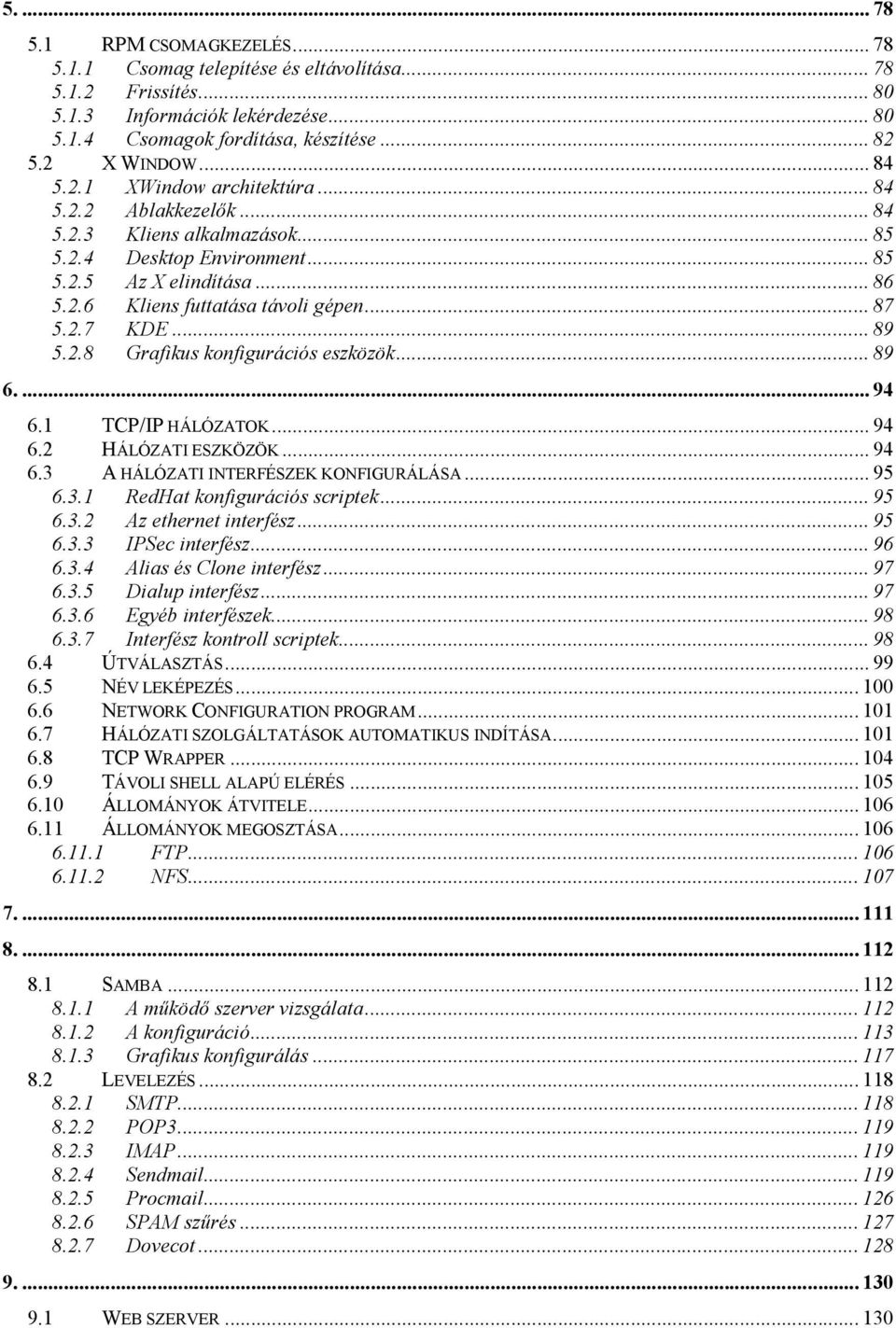 5. ... 78

5.1 RPM CSOMAGKEZELÉS ... 78
5.1.1 Csomag telepítése és eltávolítása ... 78
5.1.2 Frissítés ... 80
5.1.3 Információk lekérdezése ... 80
5.1.4 Csomagok fordítása, készítése ... 82
5.2 X WINDOW ... 84
5.2.1 XWindow architektúra ... 84
5.2.2 Ablakkezelők ... 84
5.2.3 Kliens alkalmazások ... 85
5.2.4 Desktop Environment ... 85
5.2.5 Az X elindítása ... 86
5.2.6 Kliens futtatása távoli gépen ... 87
5.2.7 KDE ... 89
5.2.8 Grafikus konfigurációs eszközök ... 89

6. ... 94

6.1 TCP/IP HÁLÓZATOK ... 94
6.2 HÁLÓZATI ESZKÖZÖK ... 94
6.3 A HÁLÓZATI INTERFÉSZEK KONFIGURÁLÁSA ... 95
6.3.1 RedHat konfigurációs scriptek ... 95
6.3.2 Az ethernet interfész ... 95
6.3.3 IPSec interfész ... 96
6.3.4 Alias és Clone interfész ... 97
6.3.5 Dialup interfész ... 97
6.3.6 Egyéb interfészek ... 98
6.3.7 Interfész kontroll scriptek ... 98
6.4 ÚTVÁLASZTÁS ... 99
6.5 NÉV LEKÉPEZÉS ... 100
6.6 NETWORK CONFIGURATION PROGRAM ... 101
6.7 HÁLÓZATI SZOLGÁLTATÁSOK AUTOMATIKUS INDÍTÁSA ... 101
6.8 TCP WRAPPER ... 104
6.9 TÁVOLI SHELL ALAPÚ ELÉRÉS ... 105
6.10 ÁLLOMÁNYOK ÁTVITELE ... 106
6.11 ÁLLOMÁNYOK MEGOSZTÁSA ... 106
6.11.1 FTP ... 106
6.11.2 NFS ... 107

7. ... 111

8. ... 112

8.1 SAMBA ... 112
8.1.1 A működő szerver vizsgálata ... 112
8.1.2 A konfiguráció ... 113
8.1.3 Grafikus konfigurálás ... 117
8.2 LEVELEZÉS ... 118
8.2.1 SMTP ... 118
8.2.2 POP3 ... 119
8.2.3 IMAP ... 119
8.2.4 Sendmail ... 119
8.2.5 Procmail ... 126
8.2.6 SPAM szűrés ... 127
8.2.7 Dovecot ... 128

9. ... 130

9.1 WEB SZERVER ... 130